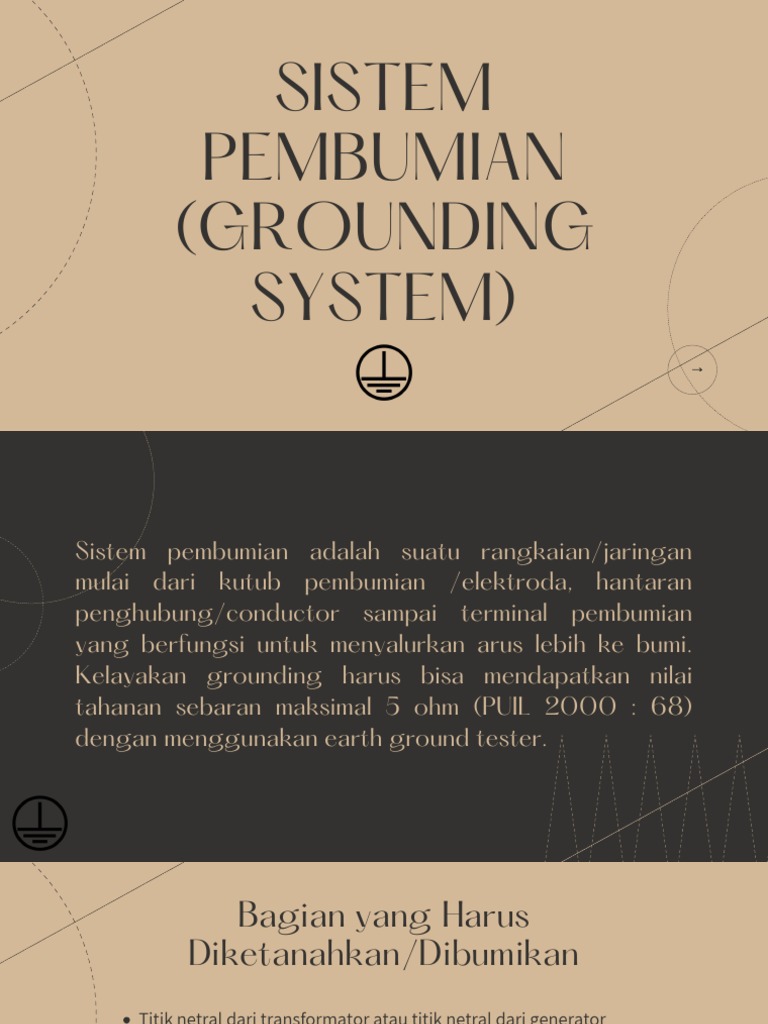 SISTEM PEMBUMIAN (GROUNDING SYSTEM)

→

Sistem pembumian adalah suatu rangkaian/jaringan mulai dari kutub pembumian /elektroda, hantaran penghubung/conductor sampai terminal pembumian yang berfungsi untuk menyalurkan arus lebih ke bumi. Kelayakan grounding harus bisa mendapatkan nilai tahanan sebaran maksimal 5 ohm (PUIL 2000 : 68) dengan menggunakan earth ground tester.

Bagian yang Harus Diketanahkan/Dibumikan

• Titik netral dari transformator atau titik netral dari generator